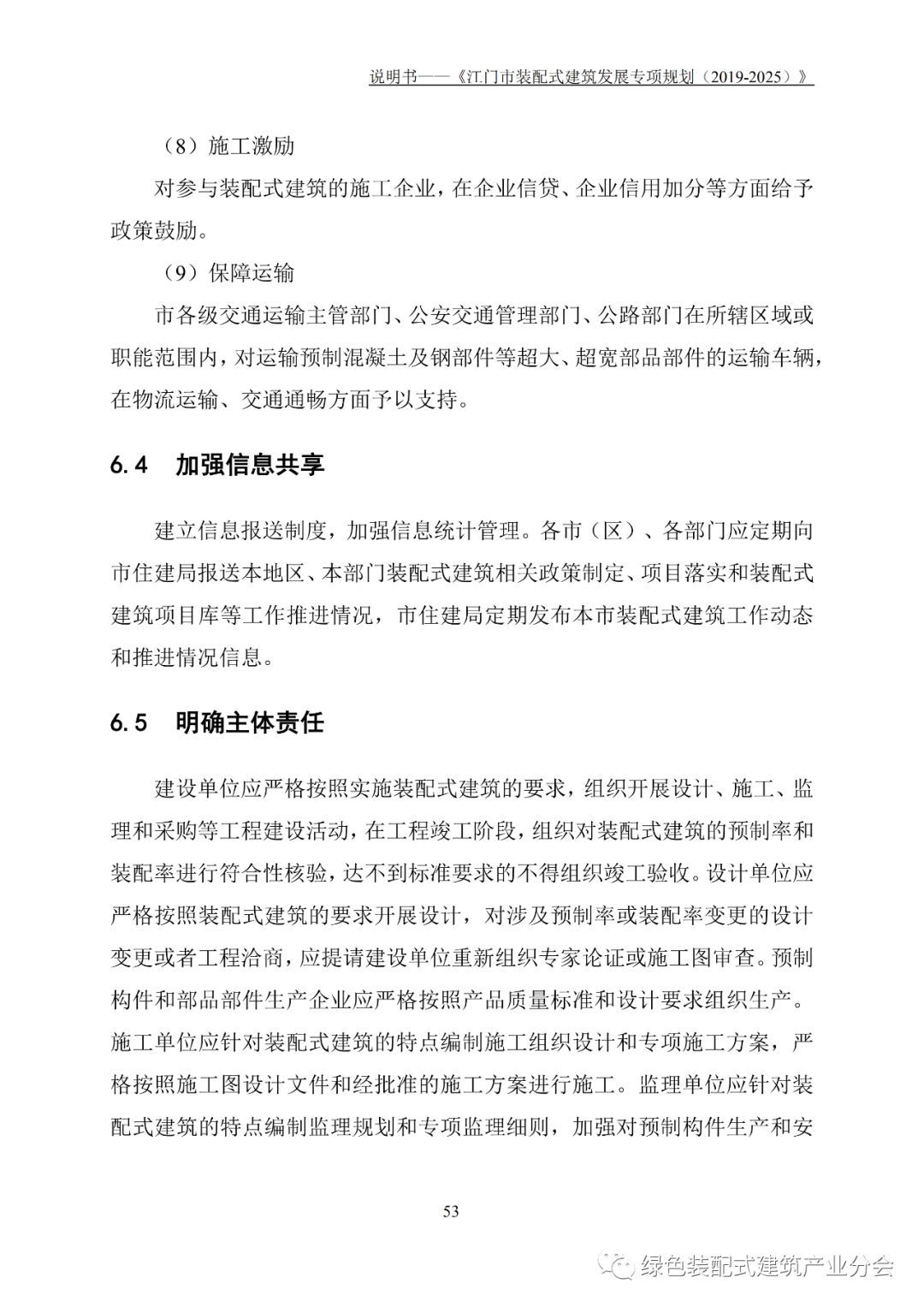 说明书——《江门市装配式建筑发展专项规划（2019-2025）》

（8）施工激励

对参与装配式建筑的施工企业，在企业信贷、企业信用加分等方面给予政策鼓励。

（9）保障运输

市各级交通运输主管部门、公安交通管理部门、公路部门在所辖区域或职能范围内，对运输预制混凝土及钢部件等超大、超宽部品部件的运输车辆，在物流运输、交通通畅方面予以支持。

6.4 加强信息共享

建立信息报送制度，加强信息统计管理。各市（区）、各部门应定期向市住建局报送本地区、本部门装配式建筑相关政策制定、项目落实和装配式建筑项目库等工作推进情况，市住建局定期发布本市装配式建筑工作动态和推进情况信息。

6.5 明确主体责任

建设单位应严格按照实施装配式建筑的要求，组织开展设计、施工、监理和采购等工程建设活动，在工程竣工阶段，组织对装配式建筑的预制率和装配率进行符合性核验，达不到标准要求的不得组织竣工验收。设计单位应严格按照装配式建筑的要求开展设计，对涉及预制率或装配率变更的设计变更或者工程洽商，应提请建设单位重新组织专家论证或施工图审查。预制构件和部品部件生产企业应严格按照产品质量标准和设计要求组织生产。施工单位应针对装配式建筑的特点编制施工组织设计和专项施工方案，严格按照施工图设计文件和经批准的施工方案进行施工。监理单位应针对装配式建筑的特点编制监理规划和专项监理细则，加强对预制构件生产和安

53

绿色装配式建筑产业分会